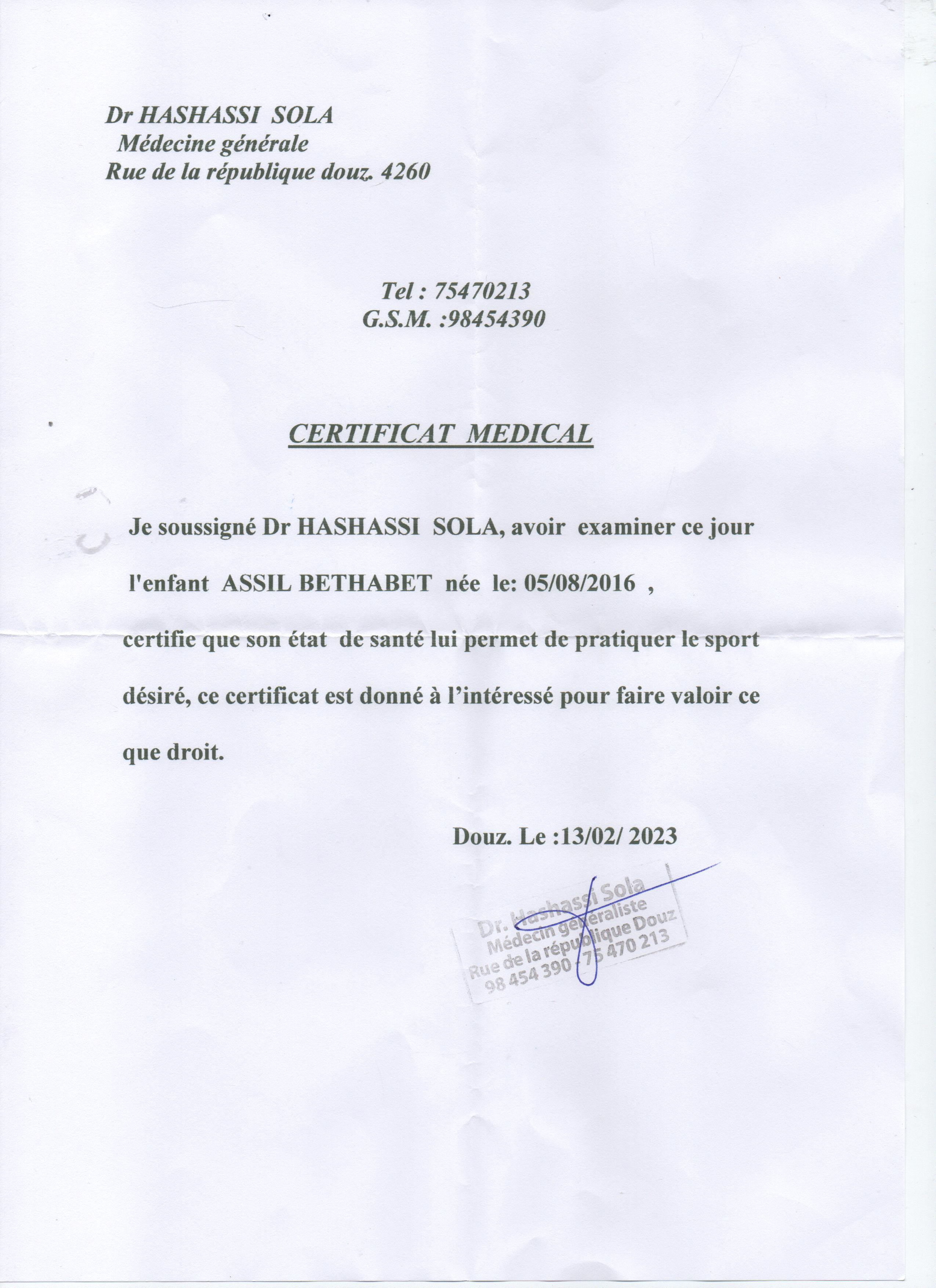 Dr HASHASSI SOLA
Médecine générale
Rue de la république douz. 4260

Tel : 75470213
G.S.M. :98454390

CERTIFICAT MEDICAL

Je soussigné Dr HASHASSI SOLA, avoir examiner ce jour l'enfant ASSIL BETHABET née le: 05/08/2016 , certifie que son état de santé lui permet de pratiquer le sport désiré, ce certificat est donné à l'intéressé pour faire valoir ce que droit.

Douz. Le :13/02/ 2023

Dr. Hashassi Sola
Médecin généraliste
Rue de la république Douz
98 454 390 - 75 470 213